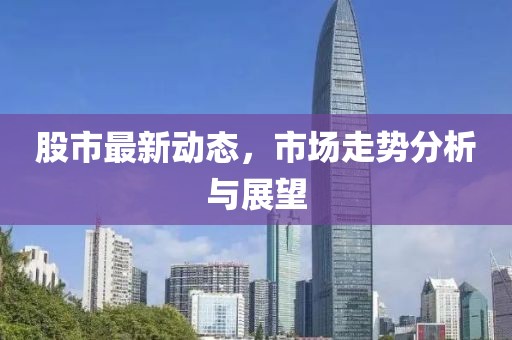 股市最新动态，市场走势分析与展望